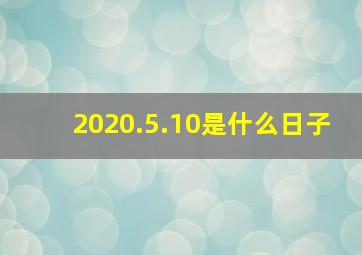 2020.5.10是什么日子